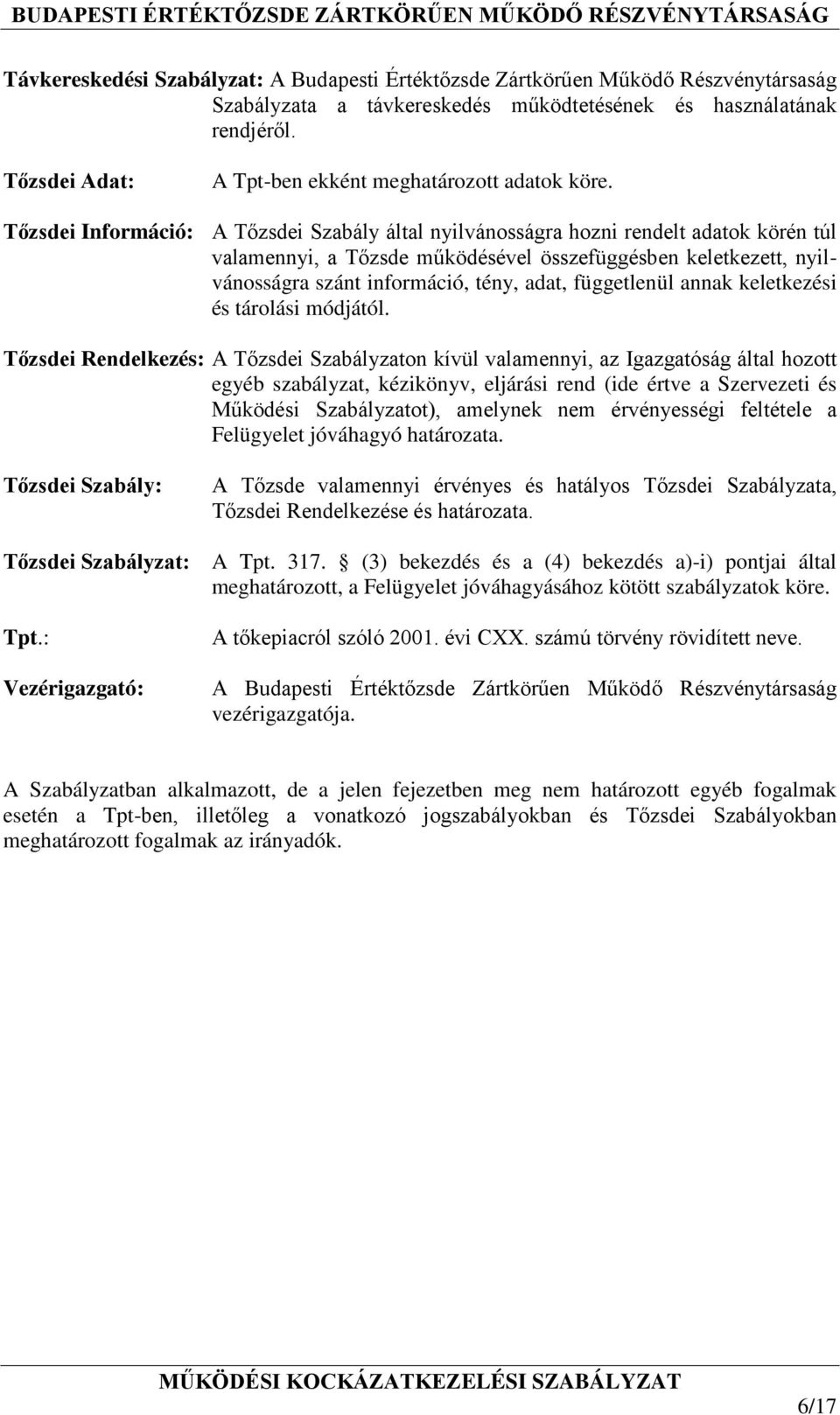 BUDAPESTI ÉRTÉKTŐZSDE ZÁRTKÖRŰEN MŰKÖDŐ RÉSZVÉNYTÁRSASÁG

Távkereskedési Szabályzat: A Budapesti Értéktőzsde Zártkörűen Működő Részvénytársaság Szabályzata a távkereskedés működtetésének és használatának rendjéről.

Tőzsdei Adat: A Tpt-ben ekként meghatározott adatok köre.

Tőzsdei Információ: A Tőzsdei Szabály által nyilvánosságra hozni rendelt adatok körén túl valamennyi, a Tőzsde működésével összefüggésben keletkezett, nyilvánosságra szánt információ, tény, adat, függetlenül annak keletkezési és tárolási módjától.

Tőzsdei Rendelkezés: A Tőzsdei Szabályzaton kívül valamennyi, az Igazgatóság által hozott egyéb szabályzat, kézikönyv, eljárási rend (ide értve a Szervezeti és Működési Szabályzatot), amelynek nem érvényességi feltétele a Felügyelet jóváhagyó határozata.

Tőzsdei Szabály: A Tőzsde valamennyi érvényes és hatályos Tőzsdei Szabályzata, Tőzsdei Rendelkezése és határozata.

Tőzsdei Szabályzat: A Tpt. 317. § (3) bekezdés és a (4) bekezdés a)-i) pontjai által meghatározott, a Felügyelet jóváhagyásához kötött szabályzatok köre.

Tpt.: A tőkepiacról szóló 2001. évi CXX. számú törvény rövidített neve.

Vezérigazgató: A Budapesti Értéktőzsde Zártkörűen Működő Részvénytársaság vezérigazgatója.

A Szabályzatban alkalmazott, de a jelen fejezetben meg nem határozott egyéb fogalmak esetén a Tpt-ben, illetőleg a vonatkozó jogszabályokban és Tőzsdei Szabályokban meghatározott fogalmak az irányadók.

MŰKÖDÉSI KOCKÁZATKEZELÉSI SZABÁLYZAT

6/17